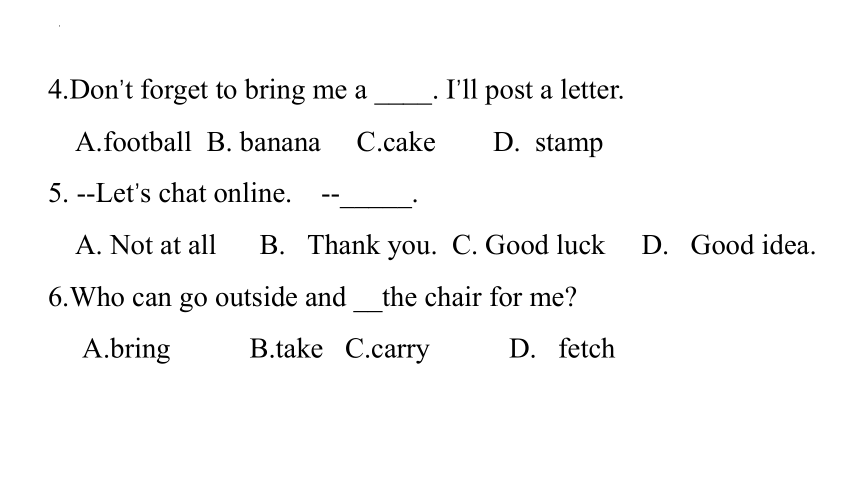 4.Don't forget to bring me a ____. I'll post a letter.

A.football B. banana C.cake D. stamp

5. --Let's chat online. --_____.

A. Not at all B. Thank you. C. Good luck D. Good idea.

6.Who can go outside and __the chair for me?

A.bring B.take C.carry D. fetch